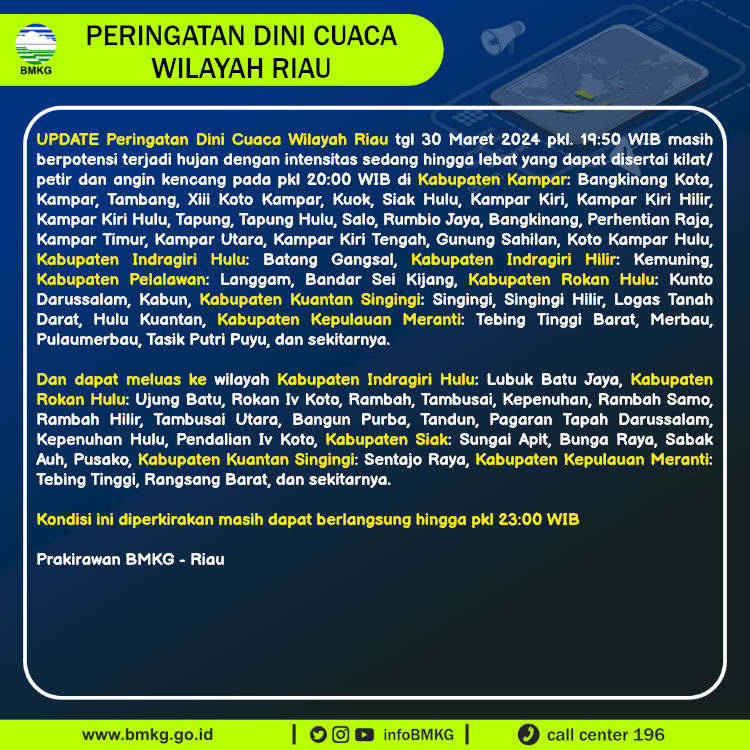 BMKG

PERINGATAN DINI CUACA WILAYAH RIAU

UPDATE Peringatan Dini Cuaca Wilayah Riau tgl 30 Maret 2024 pkl. 19:50 WIB masih berpotensi terjadi hujan dengan intensitas sedang hingga lebat yang dapat disertai kilat/ petir dan angin kencang pada pkl 20:00 WIB di Kabupaten Kampar: Bangkinang Kota, Kampar, Tambang, Xiii Koto Kampar, Kuok, Siak Hulu, Kampar Kiri, Kampar Kiri Hilir, Kampar Kiri Hulu, Tapung, Tapung Hulu, Salo, Rumbio Jaya, Bangkinang, Perhentian Raja, Kampar Timur, Kampar Utara, Kampar Kiri Tengah, Gunung Sahilan, Koto Kampar Hulu, Kabupaten Indragiri Hulu: Batang Gangsal, Kabupaten Indragiri Hilir: Kemuning, Kabupaten Pelalawan: Langgam, Bandar Sei Kijang, Kabupaten Rokan Hulu: Kunto Darussalam, Kabun, Kabupaten Kuantan Singingi: Singingi, Singingi Hilir, Logas Tanah Darat, Hulu Kuantan, Kabupaten Kepulauan Meranti: Tebing Tinggi Barat, Merbau, Pulaumerbau, Tasik Putri Puyu, dan sekitarnya.

Dan dapat meluas ke wilayah Kabupaten Indragiri Hulu: Lubuk Batu Jaya, Kabupaten Rokan Hulu: Ujung Batu, Rokan Iv Koto, Rambah, Tambusai, Kepenuhan, Rambah Samo, Rambah Hilir, Tambusai Utara, Bangun Purba, Tandun, Pagaran Tapah Darussalam, Kepenuhan Hulu, Pendalian Iv Koto, Kabupaten Siak: Sungai Apit, Bunga Raya, Sabak Auh, Pusako, Kabupaten Kuantan Singingi: Sentajo Raya, Kabupaten Kepulauan Meranti: Tebing Tinggi, Rangsang Barat, dan sekitarnya.

Kondisi ini diperkirakan masih dapat berlangsung hingga pkl 23:00 WIB

Prakirawan BMKG - Riau

www.bmkg.go.id | infoBMKG | call center 196